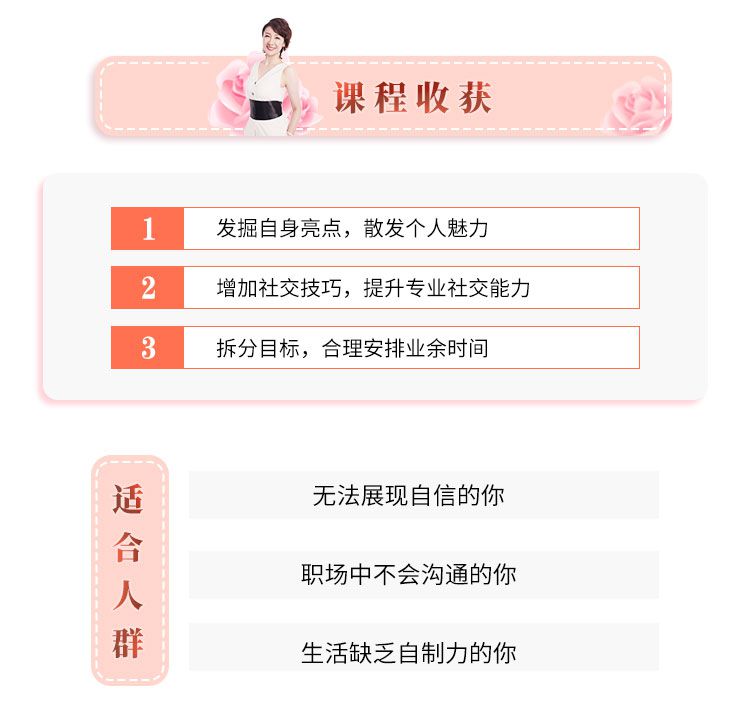 课程收获

1 发掘自身亮点，散发个人魅力

2 增加社交技巧，提升专业社交能力

3 拆分目标，合理安排业余时间

适合人群

无法展现自信的你

职场中不会沟通的你

生活缺乏自制力的你